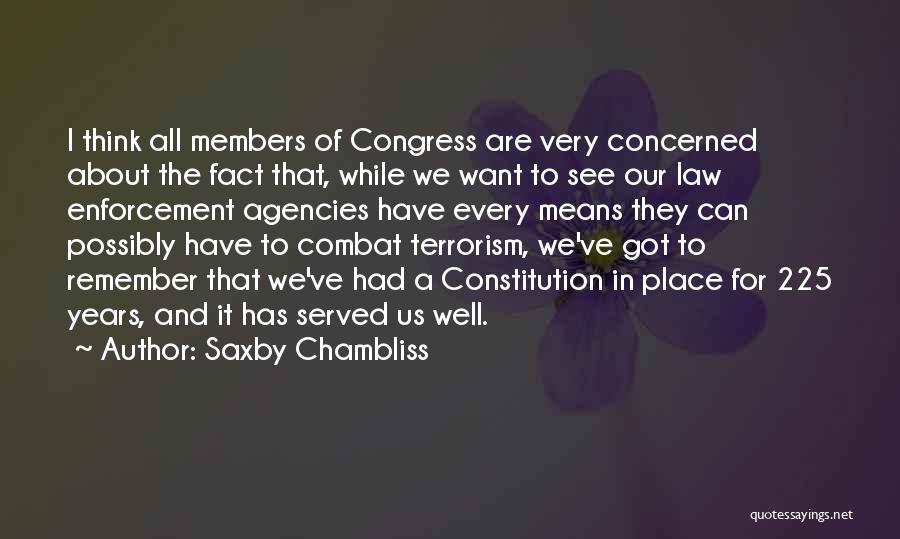 I think all members of Congress are very concerned about the fact that, while we want to see our law enforcement agencies have every means they can possibly have to combat terrorism, we've got to remember that we've had a Constitution in place for 225 years, and it has served us well.

~ Author: Saxby Chambliss

quotessayings.net